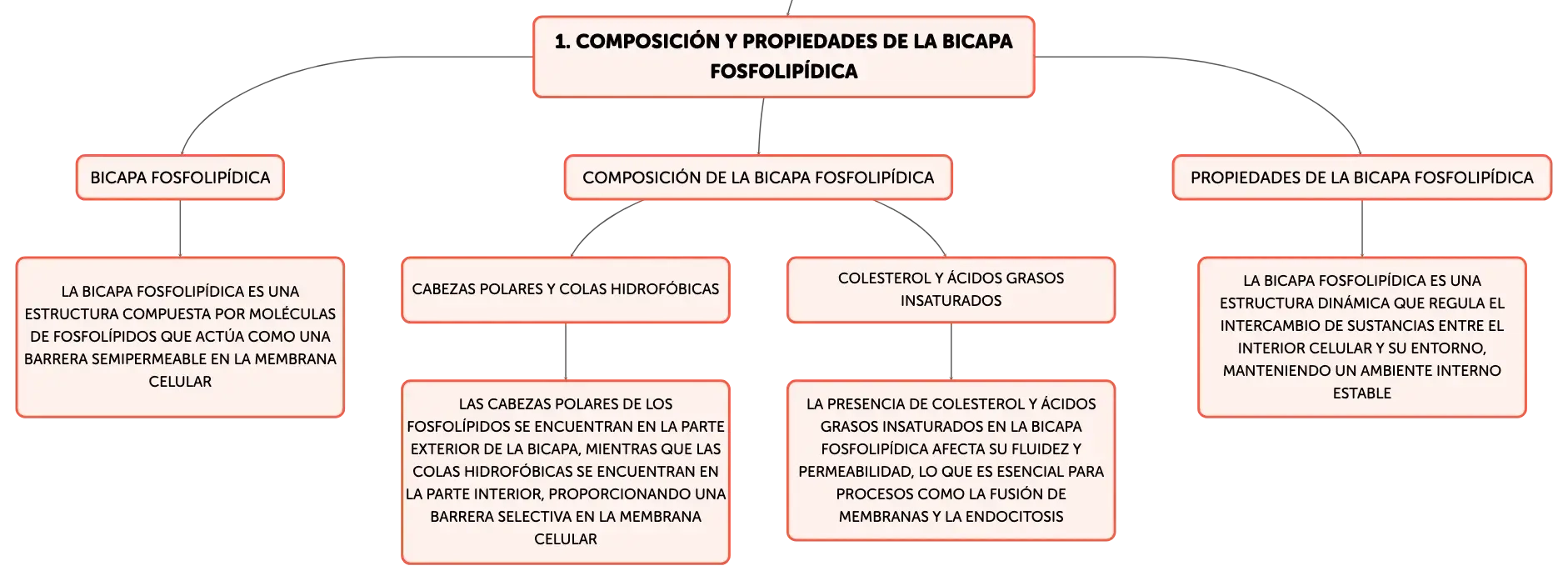 1. COMPOSICIÓN Y PROPIEDADES DE LA BICAPA FOSFOLIPÍDICA

BICAPA FOSFOLIPÍDICA

LA BICAPA FOSFOLIPÍDICA ES UNA ESTRUCTURA COMPUESTA POR MOLÉCULAS DE FOSFOLÍPIDOS QUE ACTÚA COMO UNA BARRERA SEMIPERMEABLE EN LA MEMBRANA CELULAR

COMPOSICIÓN DE LA BICAPA FOSFOLIPÍDICA

CABEZAS POLARES Y COLAS HIDROFÓBICAS

LAS CABEZAS POLARES DE LOS FOSFOLÍPIDOS SE ENCUENTRAN EN LA PARTE EXTERIOR DE LA BICAPA, MIENTRAS QUE LAS COLAS HIDROFÓBICAS SE ENCUENTRAN EN LA PARTE INTERIOR, PROPORCIONANDO UNA BARRERA SELECTIVA EN LA MEMBRANA CELULAR

COLESTEROL Y ÁCIDOS GRASOS INSATURADOS

LA PRESENCIA DE COLESTEROL Y ÁCIDOS GRASOS INSATURADOS EN LA BICAPA FOSFOLIPÍDICA AFECTA SU FLUIDEZ Y PERMEABILIDAD, LO QUE ES ESENCIAL PARA PROCESOS COMO LA FUSIÓN DE MEMBRANAS Y LA ENDOCITOSIS

PROPIEDADES DE LA BICAPA FOSFOLIPÍDICA

LA BICAPA FOSFOLIPÍDICA ES UNA ESTRUCTURA DINÁMICA QUE REGULA EL INTERCAMBIO DE SUSTANCIAS ENTRE EL INTERIOR CELULAR Y SU ENTORNO, MANTENIENDO UN AMBIENTE INTERNO ESTABLE